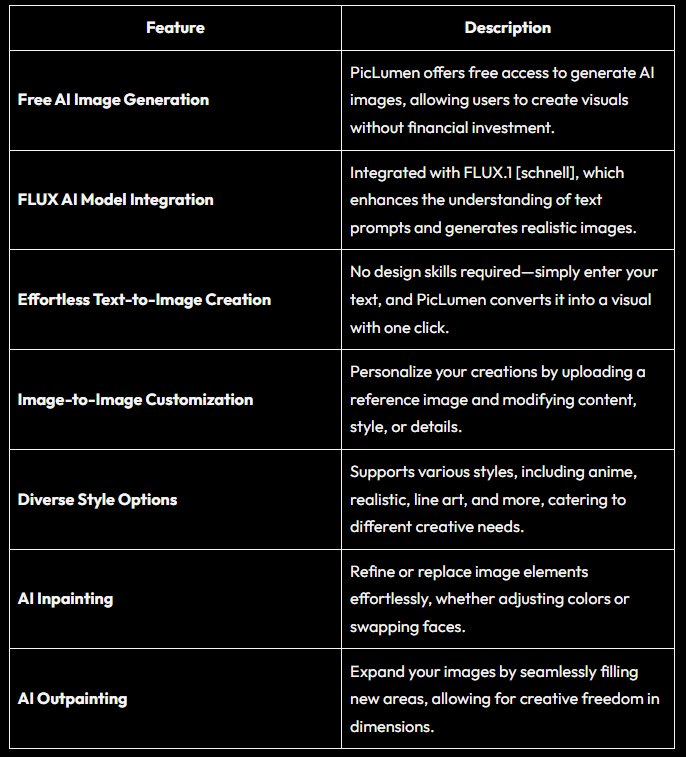 | Feature | Description |
|---|---|
| Free AI Image Generation | PicLumen offers free access to generate AI images, allowing users to create visuals without financial investment. |
| FLUX AI Model Integration | Integrated with FLUX.1 [schnell], which enhances the understanding of text prompts and generates realistic images. |
| Effortless Text-to-Image Creation | No design skills required—simply enter your text, and PicLumen converts it into a visual with one click. |
| Image-to-Image Customization | Personalize your creations by uploading a reference image and modifying content, style, or details. |
| Diverse Style Options | Supports various styles, including anime, realistic, line art, and more, catering to different creative needs. |
| AI Inpainting | Refine or replace image elements effortlessly, whether adjusting colors or swapping faces. |
| AI Outpainting | Expand your images by seamlessly filling new areas, allowing for creative freedom in dimensions. |